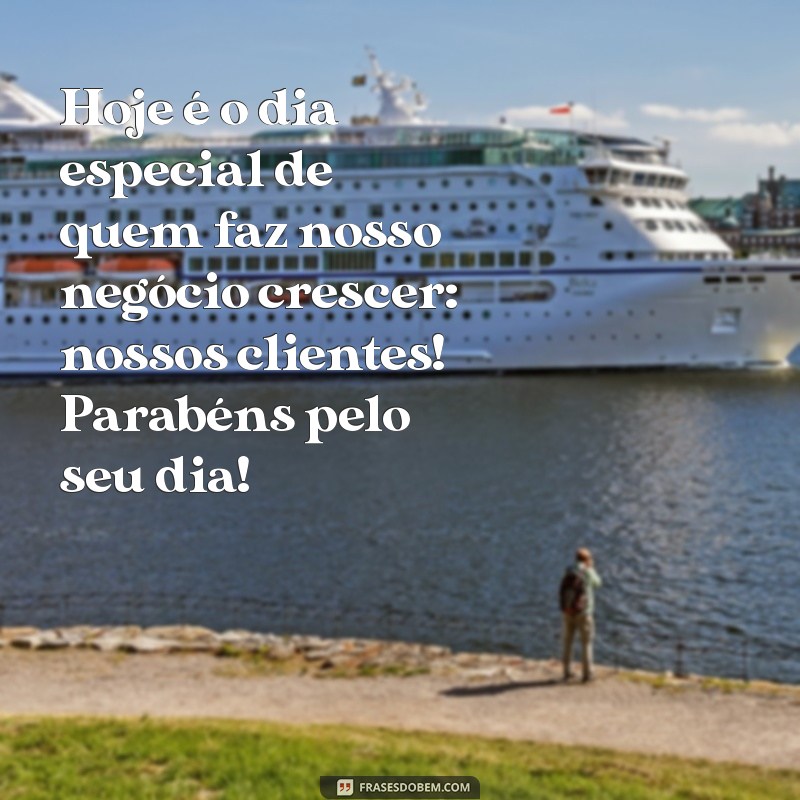 Hoje é o dia especial de quem faz nosso negócio crescer: nossos clientes! Parabéns pelo seu dia!

FRASESDOBEM.COM